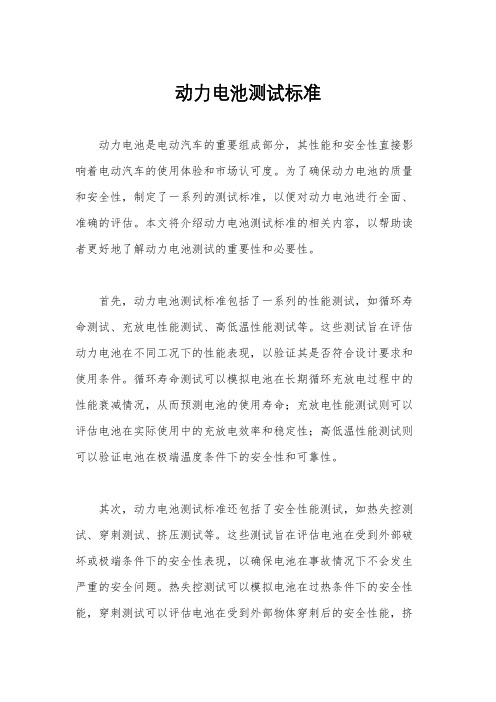 动力电池测试标准

动力电池是电动汽车的重要组成部分，其性能和安全性直接影响着电动汽车的使用体验和市场认可度。为了确保动力电池的质量和安全性，制定了一系列的测试标准，以便对动力电池进行全面、准确的评估。本文将介绍动力电池测试标准的相关内容，以帮助读者更好地了解动力电池测试的重要性和必要性。

首先，动力电池测试标准包括了一系列的性能测试，如循环寿命测试、充放电性能测试、高低温性能测试等。这些测试旨在评估动力电池在不同工况下的性能表现，以验证其是否符合设计要求和使用条件。循环寿命测试可以模拟电池在长期循环充放电过程中的性能衰减情况，从而预测电池的使用寿命；充放电性能测试则可以评估电池在实际使用中的充放电效率和稳定性；高低温性能测试则可以验证电池在极端温度条件下的安全性和可靠性。

其次，动力电池测试标准还包括了安全性能测试，如热失控测试、穿刺测试、挤压测试等。这些测试旨在评估电池在受到外部破坏或极端条件下的安全性表现，以确保电池在事故情况下不会发生严重的安全问题。热失控测试可以模拟电池在过热条件下的安全性能，穿刺测试可以评估电池在受到外部物体穿刺后的安全性能，挤